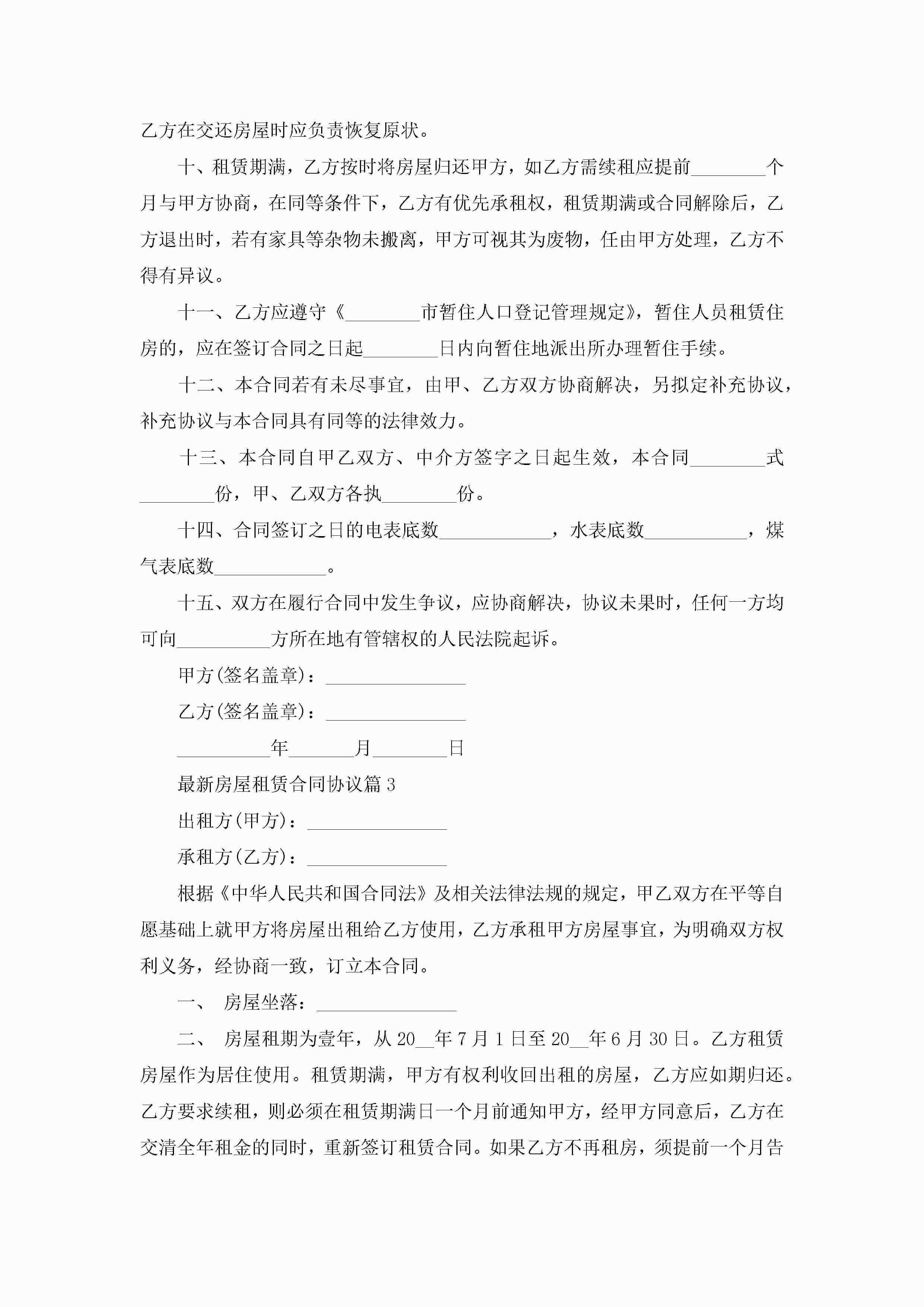 乙方在交还房屋时应负责恢复原状。

十、租赁期满，乙方按时将房屋归还甲方，如乙方需续租应提前________个月与甲方协商，在同等条件下，乙方有优先承租权，租赁期满或合同解除后，乙方退出时，若有家具等杂物未搬离，甲方可视其为废物，任由甲方处理，乙方不得有异议。

十一、乙方应遵守《________市暂住人口登记管理规定》，暂住人员租赁住房的，应在签订合同之日起________日内向暂住地派出所办理暂住手续。

十二、本合同若有未尽事宜，由甲、乙方双方协商解决，另拟定补充协议，补充协议与本合同具有同等的法律效力。

十三、本合同自甲乙双方、中介方签字之日起生效，本合同________式________份，甲、乙双方各执________份。

十四、合同签订之日的电表底数____________，水表底数___________，煤气表底数____________。

十五、双方在履行合同中发生争议，应协商解决，协议未果时，任何一方均可向__________方所在地有管辖权的人民法院起诉。

甲方(签名盖章)：_______________

乙方(签名盖章)：_______________

__________年_______月________日

最新房屋租赁合同协议篇3

出租方(甲方)：_______________

承租方(乙方)：_______________

根据《中华人民共和国合同法》及相关法律法规的规定，甲乙双方在平等自愿基础上就甲方将房屋出租给乙方使用，乙方承租甲方房屋事宜，为明确双方权利义务，经协商一致，订立本合同。

一、 房屋坐落：_______________

二、 房屋租期为壹年，从20__年7月1日至20__年6月30日。乙方租赁房屋作为居住使用。租赁期满，甲方有权利收回出租的房屋，乙方应如期归还。乙方要求续租，则必须在租赁期满日一个月前通知甲方，经甲方同意后，乙方在交清全年租金的同时，重新签订租赁合同。如果乙方不再租房，须提前一个月告